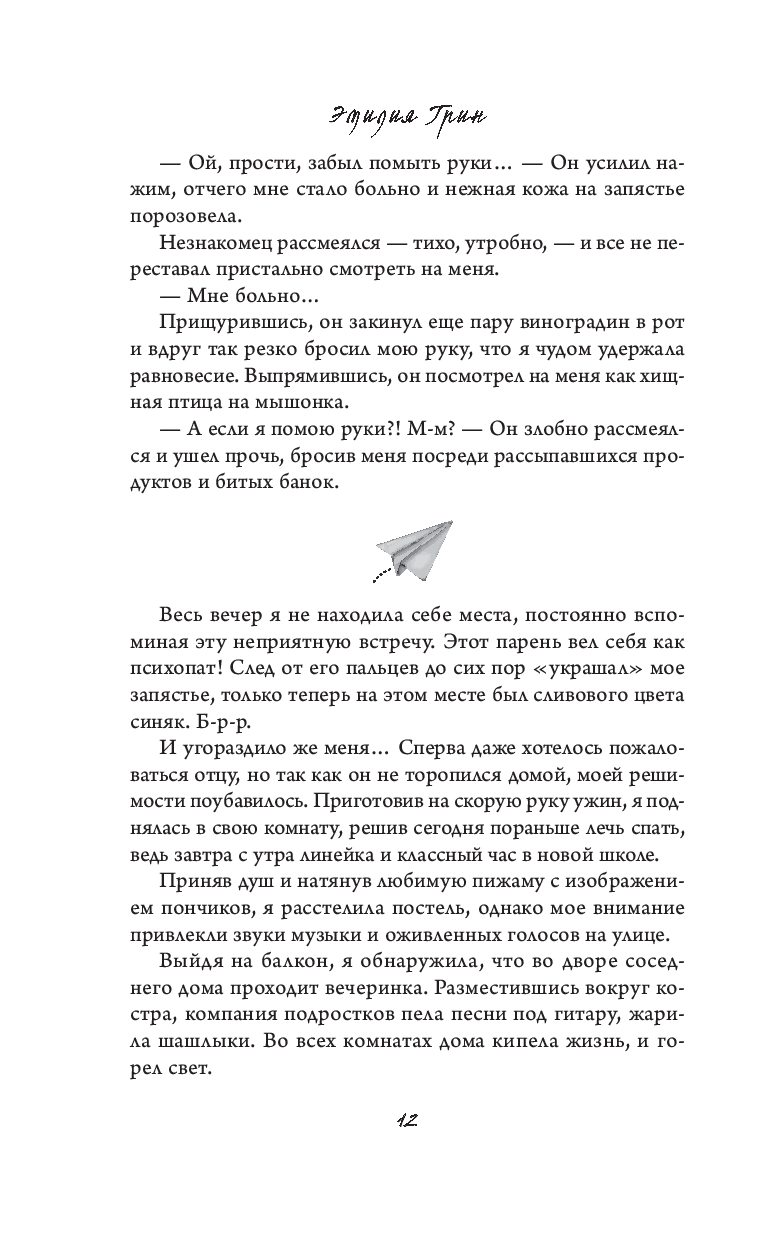 Эмилия Грин

— Ой, прости, забыл помыть руки… — Он усилил нажим, отчего мне стало больно и нежная кожа на запястье порозовела.

Незнакомец рассмеялся — тихо, утробно, — и все не переставал пристально смотреть на меня.

— Мне больно…

Прищурившись, он закинул еще пару виноградин в рот и вдруг так резко бросил мою руку, что я чудом удержала равновесие. Выпрямившись, он посмотрел на меня как хищная птица на мышонка.

— А если я помою руки?! М-м? — Он злобно рассмеялся и ушел прочь, бросив меня посреди рассыпавшихся продуктов и битых банок.

Весь вечер я не находила себе места, постоянно вспоминая эту неприятную встречу. Этот парень вел себя как психопат! След от его пальцев до сих пор «украшал» мое запястье, только теперь на этом месте был сливового цвета синяк. Б-р-р.

И угораздило же меня… Сперва даже хотелось пожаловаться отцу, но так как он не торопился домой, моей решимости поубавилось. Приготовив на скорую руку ужин, я поднялась в свою комнату, решив сегодня пораньше лечь спать, ведь завтра с утра линейка и классный час в новой школе.

Приняв душ и натянув любимую пижаму с изображением пончиков, я расстелила постель, однако мое внимание привлекли звуки музыки и оживленных голосов на улице.

Выйдя на балкон, я обнаружила, что во дворе соседнего дома проходит вечеринка. Разместившись вокруг костра, компания подростков пела песни под гитару, жарила шашлыки. Во всех комнатах дома кипела жизнь, и горел свет.

12